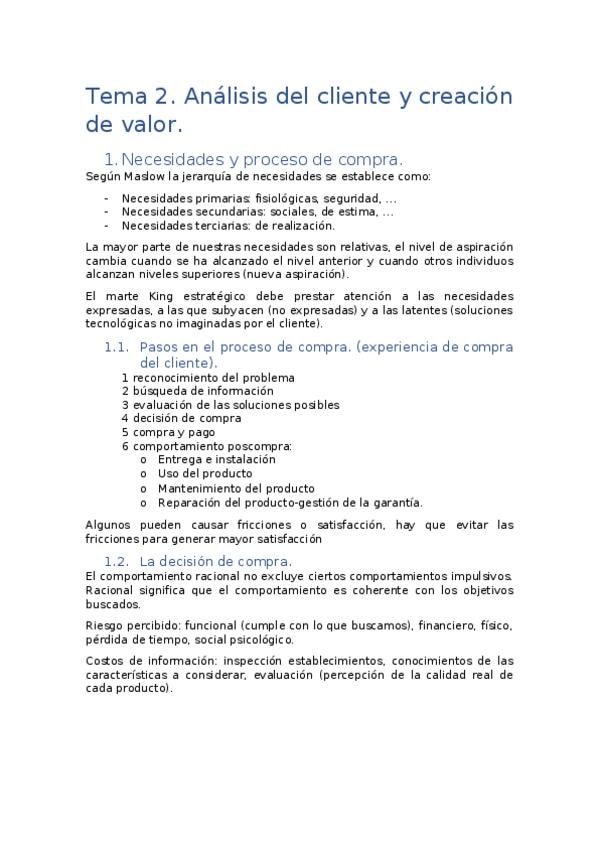 Tema 2. Análisis del cliente y creación de valor.

1. Necesidades y proceso de compra.

Según Maslow la jerarquía de necesidades se establece como:

- Necesidades primarias: fisiológicas, seguridad, …
- Necesidades secundarias: sociales, de estima, …
- Necesidades terciarias: de realización.

La mayor parte de nuestras necesidades son relativas, el nivel de aspiración cambia cuando se ha alcanzado el nivel anterior y cuando otros individuos alcanzan niveles superiores (nueva aspiración).

El marte King estratégico debe prestar atención a las necesidades expresadas, a las que subyacen (no expresadas) y a las latentes (soluciones tecnológicas no imaginadas por el cliente).

1.1. Pasos en el proceso de compra. (experiencia de compra del cliente).

1 reconocimiento del problema
2 búsqueda de información
3 evaluación de las soluciones posibles
4 decisión de compra
5 compra y pago
6 comportamiento poscompra:
o Entrega e instalación
o Uso del producto
o Mantenimiento del producto
o Reparación del producto-gestión de la garantía.

Algunos pueden causar fricciones o satisfacción, hay que evitar las fricciones para generar mayor satisfacción

1.2. La decisión de compra.

El comportamiento racional no excluye ciertos comportamientos impulsivos. Racional significa que el comportamiento es coherente con los objetivos buscados.

Riesgo percibido: funcional (cumple con lo que buscamos), financiero, físico, pérdida de tiempo, social psicológico.

Costos de información: inspección establecimientos, conocimientos de las características a considerar, evaluación (percepción de la calidad real de cada producto).